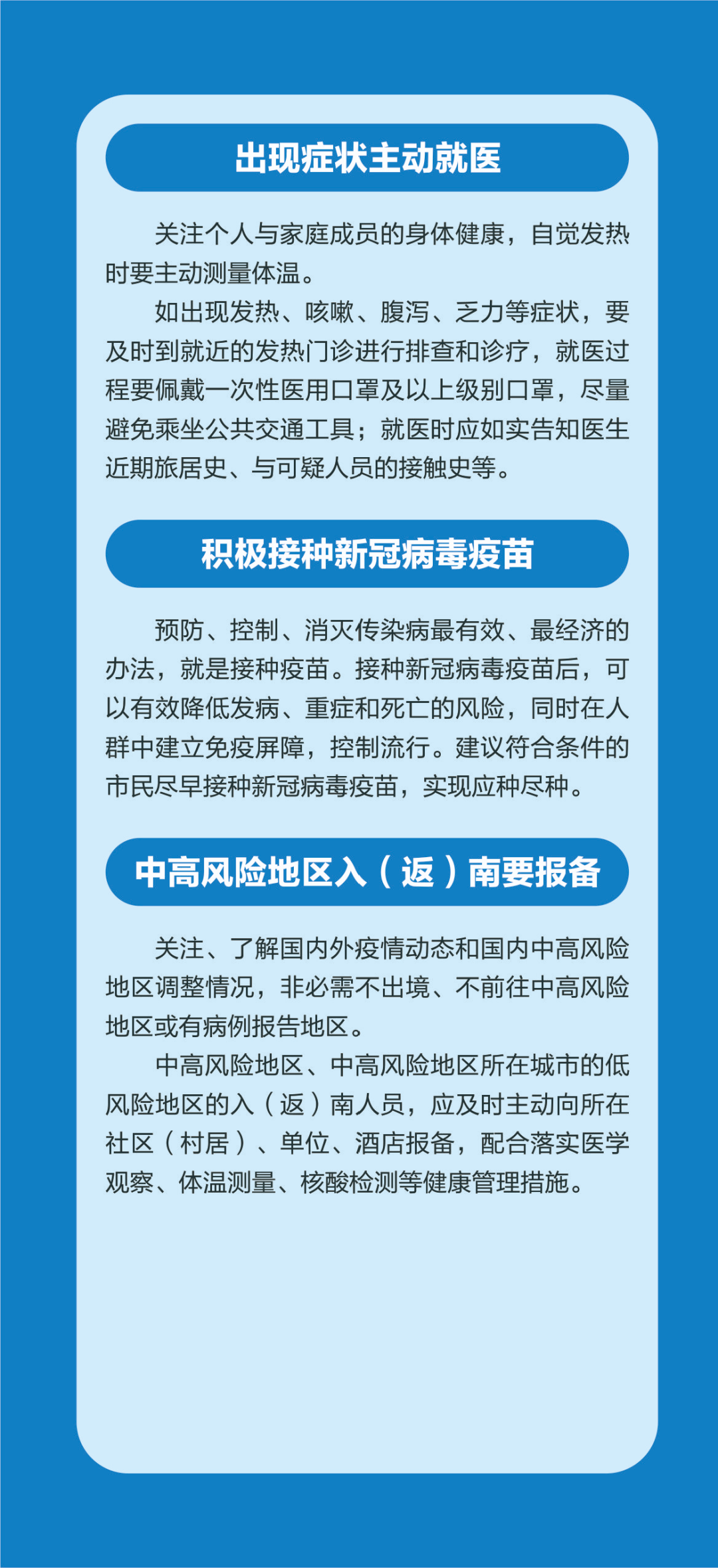 出现症状主动就医

关注个人与家庭成员的身体健康，自觉发热时要主动测量体温。

如出现发热、咳嗽、腹泻、乏力等症状，要及时到就近的发热门诊进行排查和诊疗，就医过程要佩戴一次性医用口罩及以上级别口罩，尽量避免乘坐公共交通工具；就医时应如实告知医生近期旅居史、与可疑人员的接触史等。

积极接种新冠病毒疫苗

预防、控制、消灭传染病最有效、最经济的办法，就是接种疫苗。接种新冠病毒疫苗后，可以有效降低发病、重症和死亡的风险，同时在人群中建立免疫屏障，控制流行。建议符合条件的市民尽早接种新冠病毒疫苗，实现应种尽种。

中高风险地区入（返）南要报备

关注、了解国内外疫情动态和国内中高风险地区调整情况，非必需不出境、不前往中高风险地区或有病例报告地区。

中高风险地区、中高风险地区所在城市的低风险地区的入（返）南人员，应及时主动向所在社区（村居）、单位、酒店报备，配合落实医学观察、体温测量、核酸检测等健康管理措施。